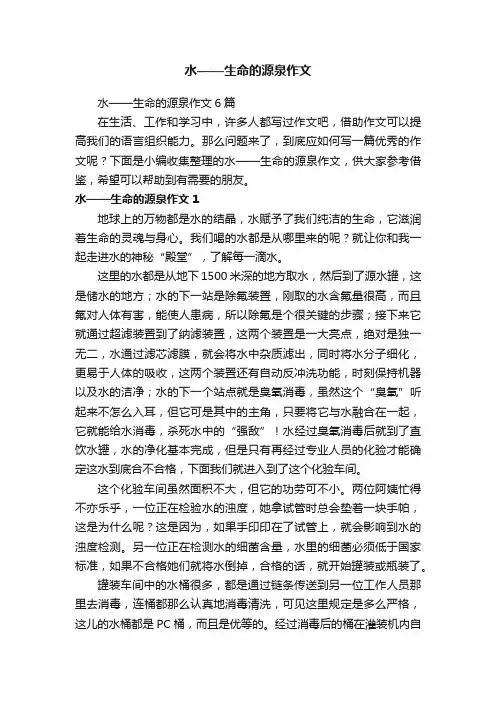 水——生命的源泉作文

水——生命的源泉作文6篇

在生活、工作和学习中，许多人都写过作文吧，借助作文可以提高我们的语言组织能力。那么问题来了，到底应如何写一篇优秀的作文呢？下面是小编收集整理的水——生命的源泉作文，供大家参考借鉴，希望可以帮助到有需要的朋友。

水——生命的源泉作文1

地球上的万物都是水的结晶，水赋予了我们纯洁的生命，它滋润着生命的灵魂与身心。我们喝的水都是从哪里来的呢？就让你和我一起走进水的神秘“殿堂”，了解每一滴水。

这里的水都是从地下1500米深的地方取水，然后到了源水罐，这是储水的地方；水的下一站是除氟装置，刚取的水含氟量很高，而且氟对人体有害，能使人患病，所以除氟是个很关键的步骤；接下来它就通过超滤装置到了纳滤装置，这两个装置是一大亮点，绝对是独一无二，水通过滤芯滤膜，就会将水中杂质滤出，同时将水分子细化，更易于人体的吸收，这两个装置还有自动反冲洗功能，时刻保持机器以及水的洁净；水的下一个站点就是臭氧消毒，虽然这个“臭氧”听起来不怎么入耳，但它可是其中的主角，只要将它与水融合在一起，它就能给水消毒，杀死水中的“强敌”！水经过臭氧消毒后就到了直饮水罐，水的净化基本完成，但是只有再经过专业人员的化验才能确定这水到底合不合格，下面我们就进入到了这个化验车间。

这个化验车间虽然面积不大，但它的功劳可不小。两位阿姨忙得不亦乐乎，一位正在检验水的浊度，她拿试管时总会垫着一块手帕，这是为什么呢？这是因为，如果手印印在了试管上，就会影响到水的浊度检测。另一位正在检测水的细菌含量，水里的细菌必须低于国家标准，如果不合格她们就将水倒掉，合格的话，就开始罐装或瓶装了。

罐装车间中的水桶很多，都是通过链条传送到另一位工作人员那里去消毒，连桶都那么认真地消毒清洗，可见这里规定是多么严格，这儿的水桶都是PC桶，而且是优等的。经过消毒后的桶在灌装机内自